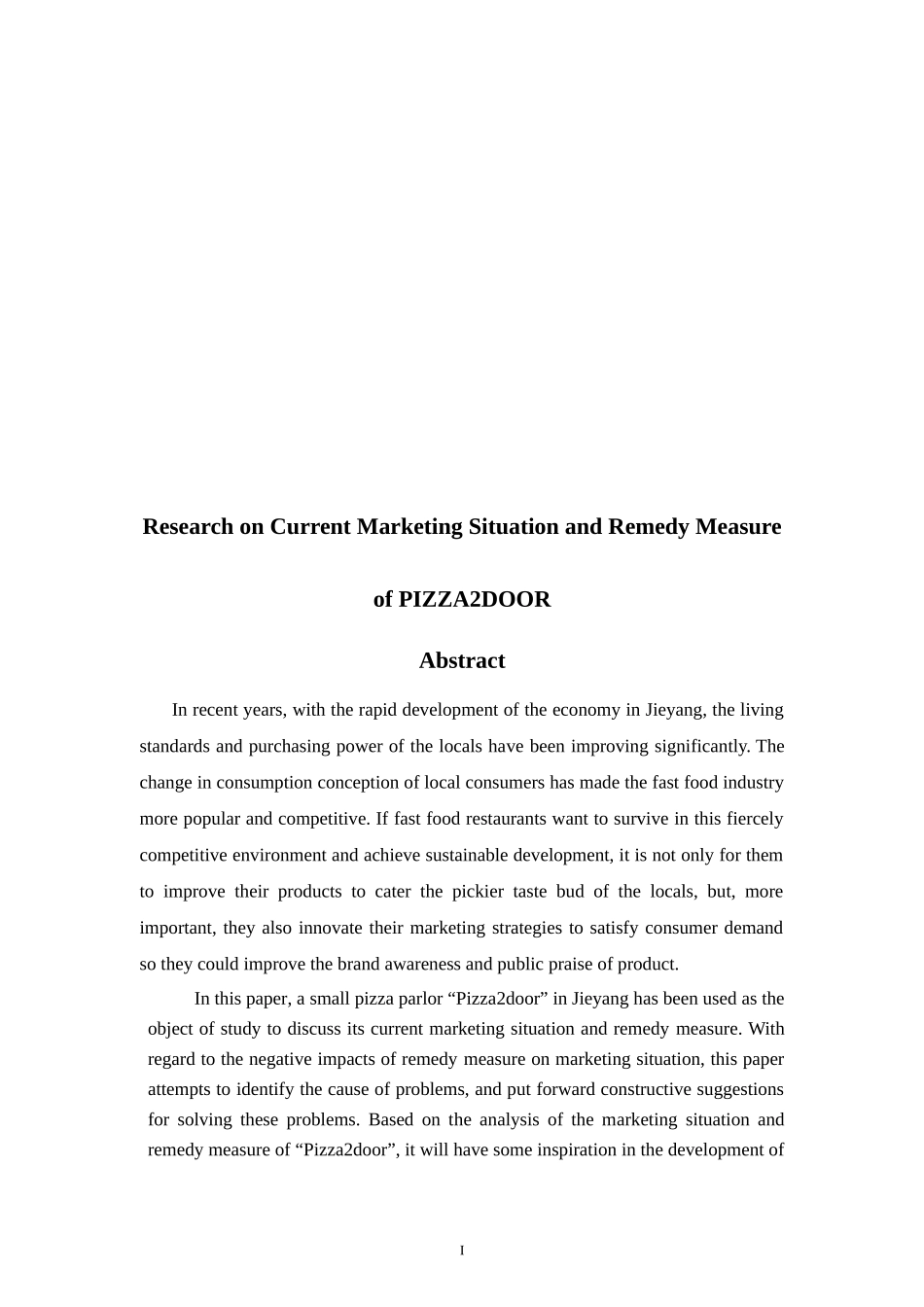 Research on Current Marketing Situation and Remedy Measure

of PIZZA2DOOR

Abstract

In recent years, with the rapid development of the economy in Jieyang, the living standards and purchasing power of the locals have been improving significantly. The change in consumption conception of local consumers has made the fast food industry more popular and competitive. If fast food restaurants want to survive in this fiercely competitive environment and achieve sustainable development, it is not only for them to improve their products to cater the pickier taste bud of the locals, but, more important, they also innovate their marketing strategies to satisfy consumer demand so they could improve the brand awareness and public praise of product.

In this paper, a small pizza parlor “Pizza2door” in Jieyang has been used as the object of study to discuss its current marketing situation and remedy measure. With regard to the negative impacts of remedy measure on marketing situation, this paper attempts to identify the cause of problems, and put forward constructive suggestions for solving these problems. Based on the analysis of the marketing situation and remedy measure of “Pizza2door”, it will have some inspiration in the development of

I